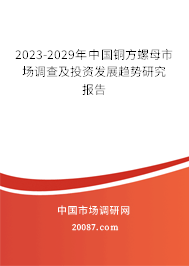 2023-2029年中国铜方螺母市场调查及投资发展趋势研究报告

中国市场调研网

20087.com